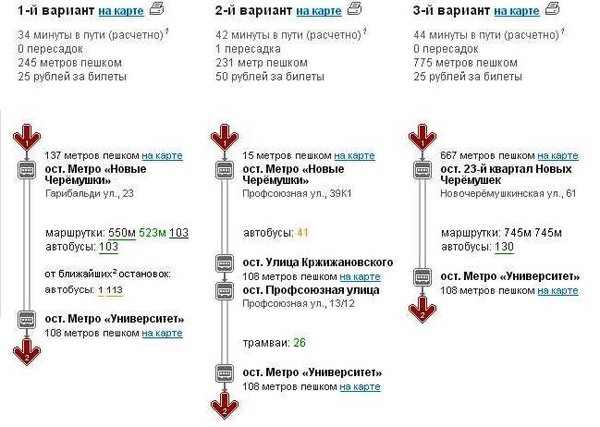 1-й вариант на карте

34 минуты в пути (расчетно)$^1$
0 пересадок
245 метров пешком
25 рублей за билеты

1

137 метров пешком на карте
ост. Метро «Новые Черёмушки»
Гарибальди ул., 23

маршрутки: 550м 523м 103
автобусы: 103

от ближайших$^2$ остановок:
автобусы: 1 113

ост. Метро «Университет»
108 метров пешком на карте

2

2-й вариант на карте

42 минуты в пути (расчетно)$^1$
1 пересадка
231 метр пешком
50 рублей за билеты

1

15 метров пешком на карте
ост. Метро «Новые Черёмушки»
Профсоюзная ул., 39К1

автобусы: 41

ост. Улица Кржижановского
108 метров пешком на карте
ост. Профсоюзная улица
Профсоюзная ул., 13/12

трамваи: 26

ост. Метро «Университет»
108 метров пешком на карте

2

3-й вариант на карте

44 минуты в пути (расчетно)$^1$
0 пересадок
775 метров пешком
25 рублей за билеты

1

667 метров пешком на карте
ост. 23-й квартал Новых Черёмушек
Новочерёмушкинская ул., 61

маршрутки: 745м 745м
автобусы: 130

ост. Метро «Университет»
108 метров пешком на карте

2